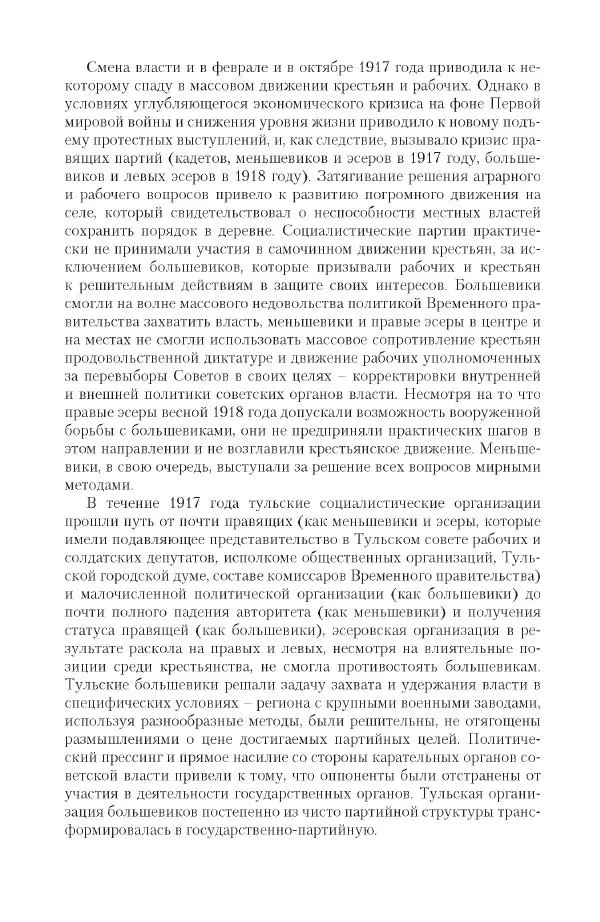 Смена власти и в феврале и в октябре 1917 года приводила к некоторому спаду в массовом движении крестьян и рабочих. Однако в условиях углубляющегося экономического кризиса на фоне Первой мировой войны и снижения уровня жизни приводило к новому подъему протестных выступлений, и, как следствие, вызывало кризис правящих партий (кадетов, меньшевиков и эсеров в 1917 году, большевиков и левых эсеров в 1918 году). Затягивание решения аграрного и рабочего вопросов привело к развитию погромного движения на селе, который свидетельствовал о неспособности местных властей сохранить порядок в деревне. Социалистические партии практически не принимали участия в самочинном движении крестьян, за исключением большевиков, которые призывали рабочих и крестьян к решительным действиям в защите своих интересов. Большевики смогли на волне массового недовольства политикой Временного правительства захватить власть, меньшевики и правые эсеры в центре и на местах не смогли использовать массовое сопротивление крестьян продовольственной диктатуре и движение рабочих уполномоченных за перевыборы Советов в своих целях – корректировки внутренней и внешней политики советских органов власти. Несмотря на то что правые эсеры весной 1918 года допускали возможность вооруженной борьбы с большевиками, они не предприняли практических шагов в этом направлении и не возглавили крестьянское движение. Меньшевики, в свою очередь, выступали за решение всех вопросов мирными методами.

В течение 1917 года тульские социалистические организации прошли путь от почти правящих (как меньшевики и эсеры, которые имели подавляющее представительство в Тульском совете рабочих и солдатских депутатов, исполкоме общественных организаций, Тульской городской думе, составе комиссаров Временного правительства) и малочисленной политической организации (как большевики) до почти полного падения авторитета (как меньшевики) и получения статуса правящей (как большевики), эсеровская организация в результате раскола на правых и левых, несмотря на влиятельные позиции среди крестьянства, не смогла противостоять большевикам. Тульские большевики решали задачу захвата и удержания власти в специфических условиях – региона с крупными военными заводами, используя разнообразные методы, были решительны, не отягощены размышлениями о цене достигаемых партийных целей. Политический прессинг и прямое насилие со стороны карательных органов советской власти привели к тому, что оппоненты были отстранены от участия в деятельности государственных органов. Тульская организация большевиков постепенно из чисто партийной структуры трансформировалась в государственно-партийную.